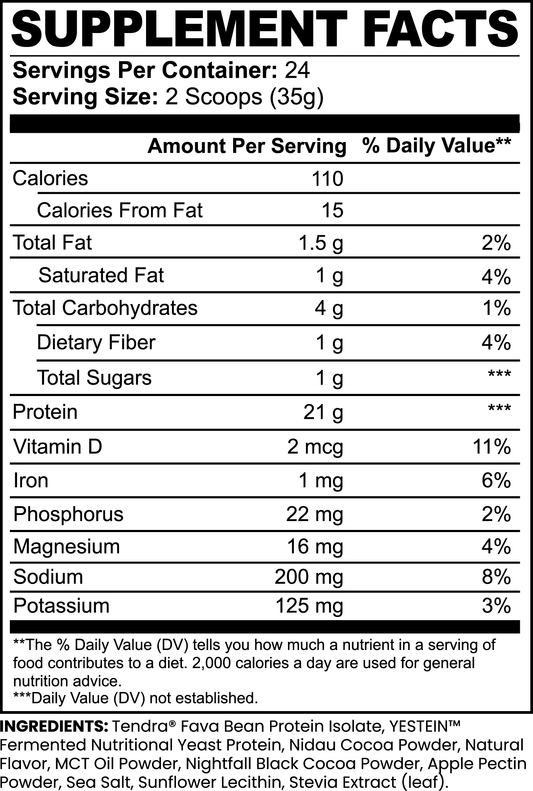 SUPPLEMENT FACTS

Servings Per Container: 24
Serving Size: 2 Scoops (35g)

| | Amount Per Serving | % Daily Value** |
|---|---|---|
| Calories | 110 | |
| Calories From Fat | 15 | |
| Total Fat | 1.5 g | 2% |
| Saturated Fat | 1 g | 4% |
| Total Carbohydrates | 4 g | 1% |
| Dietary Fiber | 1 g | 4% |
| Total Sugars | 1 g | *** |
| Protein | 21 g | *** |
| Vitamin D | 2 mcg | 11% |
| Iron | 1 mg | 6% |
| Phosphorus | 22 mg | 2% |
| Magnesium | 16 mg | 4% |
| Sodium | 200 mg | 8% |
| Potassium | 125 mg | 3% |

**The % Daily Value (DV) tells you how much a nutrient in a serving of food contributes to a diet. 2,000 calories a day are used for general nutrition advice.
***Daily Value (DV) not established.

INGREDIENTS: Tendra® Fava Bean Protein Isolate, YESTEIN™ Fermented Nutritional Yeast Protein, Nidau Cocoa Powder, Natural Flavor, MCT Oil Powder, Nightfall Black Cocoa Powder, Apple Pectin Powder, Sea Salt, Sunflower Lecithin, Stevia Extract (leaf).